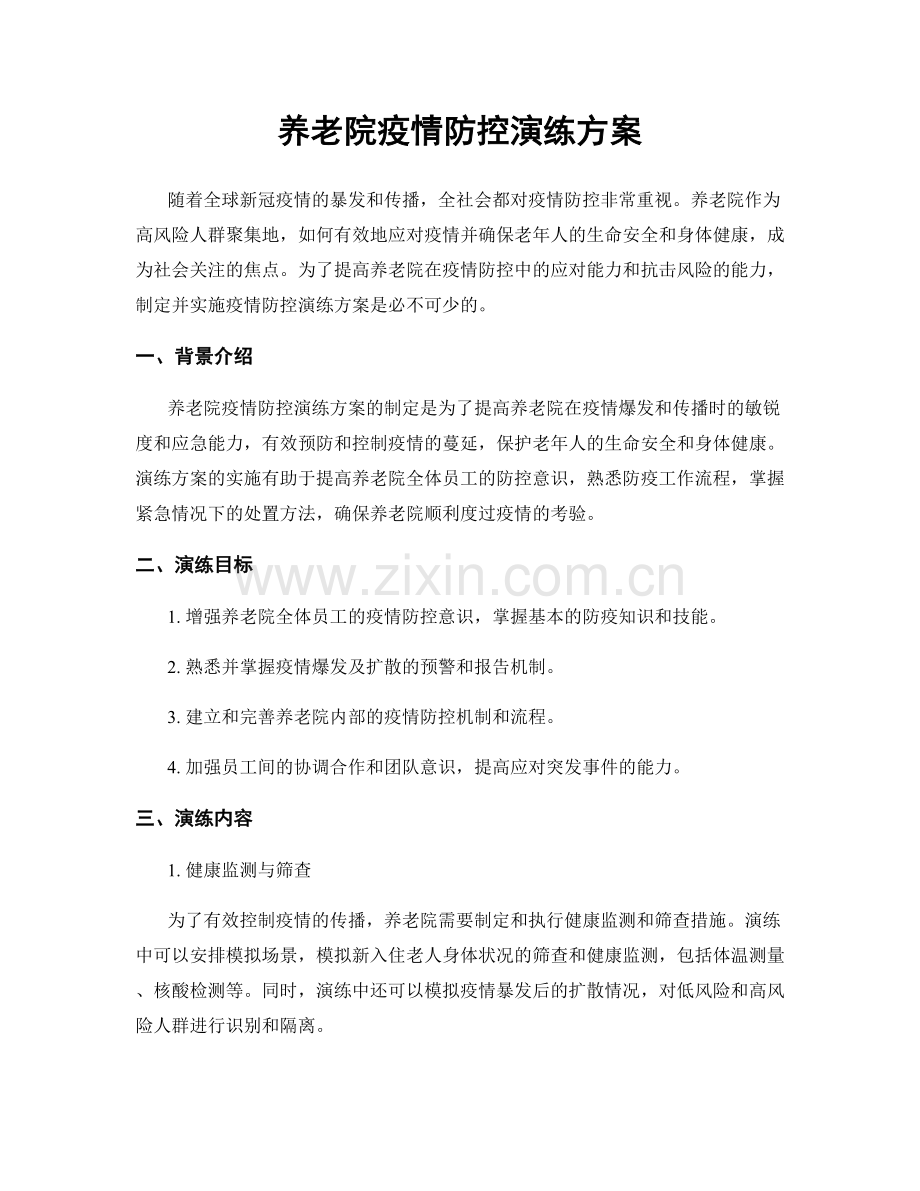 养老院疫情防控演练方案

随着全球新冠疫情的暴发和传播，全社会都对疫情防控非常重视。养老院作为高风险人群聚集地，如何有效地应对疫情并确保老年人的生命安全和身体健康，成为社会关注的焦点。为了提高养老院在疫情防控中的应对能力和抗击风险的能力，制定并实施疫情防控演练方案是必不可少的。

一、背景介绍

养老院疫情防控演练方案的制定是为了提高养老院在疫情爆发和传播时的敏锐度和应急能力，有效预防和控制疫情的蔓延，保护老年人的生命安全和身体健康。演练方案的实施有助于提高养老院全体员工的防控意识，熟悉防疫工作流程，掌握紧急情况下的处置方法，确保养老院顺利度过疫情的考验。

二、演练目标

www.zixin.com.cn

1. 增强养老院全体员工的疫情防控意识，掌握基本的防疫知识和技能。

2. 熟悉并掌握疫情爆发及扩散的预警和报告机制。

3. 建立和完善养老院内部的疫情防控机制和流程。

4. 加强员工间的协调合作和团队意识，提高应对突发事件的能力。

三、演练内容

1. 健康监测与筛查

为了有效控制疫情的传播，养老院需要制定和执行健康监测和筛查措施。演练中可以安排模拟场景，模拟新入住老人身体状况的筛查和健康监测，包括体温测量、核酸检测等。同时，演练中还可以模拟疫情暴发后的扩散情况，对低风险和高风险人群进行识别和隔离。